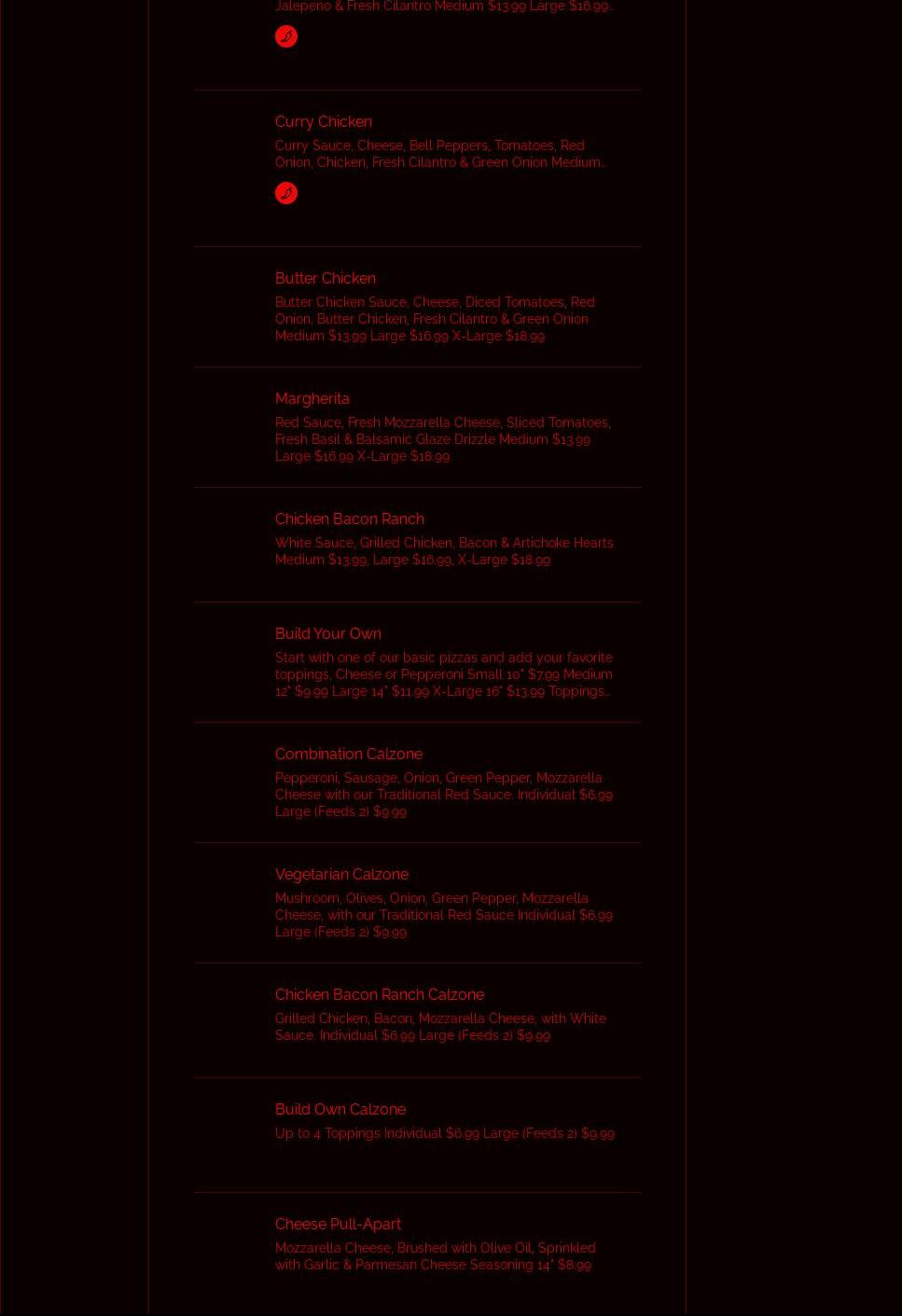 Jalepeno & Fresh Cilantro Medium $13.99 Large $16.99...

Curry Chicken
Curry Sauce, Cheese, Bell Peppers, Tomatoes, Red Onion, Chicken, Fresh Cilantro & Green Onion Medium...

Butter Chicken
Butter Chicken Sauce, Cheese, Diced Tomatoes, Red Onion, Butter Chicken, Fresh Cilantro & Green Onion Medium $13.99 Large $16.99 X-Large $18.99

Margherita
Red Sauce, Fresh Mozzarella Cheese, Sliced Tomatoes, Fresh Basil & Balsamic Glaze Drizzle Medium $13.99 Large $16.99 X-Large $18.99

Chicken Bacon Ranch
White Sauce, Grilled Chicken, Bacon & Artichoke Hearts Medium $13.99, Large $16.99, X-Large $18.99

Build Your Own
Start with one of our basic pizzas and add your favorite toppings. Cheese or Pepperoni Small 10" $7.99 Medium 12" $9.99 Large 14" $11.99 X-Large 16" $13.99 Toppings...

Combination Calzone
Pepperoni, Sausage, Onion, Green Pepper, Mozzarella Cheese with our Traditional Red Sauce. Individual $6.99 Large (Feeds 2) $9.99

Vegetarian Calzone
Mushroom, Olives, Onion, Green Pepper, Mozzarella Cheese, with our Traditional Red Sauce Individual $6.99 Large (Feeds 2) $9.99

Chicken Bacon Ranch Calzone
Grilled Chicken, Bacon, Mozzarella Cheese, with White Sauce. Individual $6.99 Large (Feeds 2) $9.99

Build Own Calzone
Up to 4 Toppings Individual $6.99 Large (Feeds 2) $9.99

Cheese Pull-Apart
Mozzarella Cheese, Brushed with Olive Oil, Sprinkled with Garlic & Parmesan Cheese Seasoning 14" $8.99